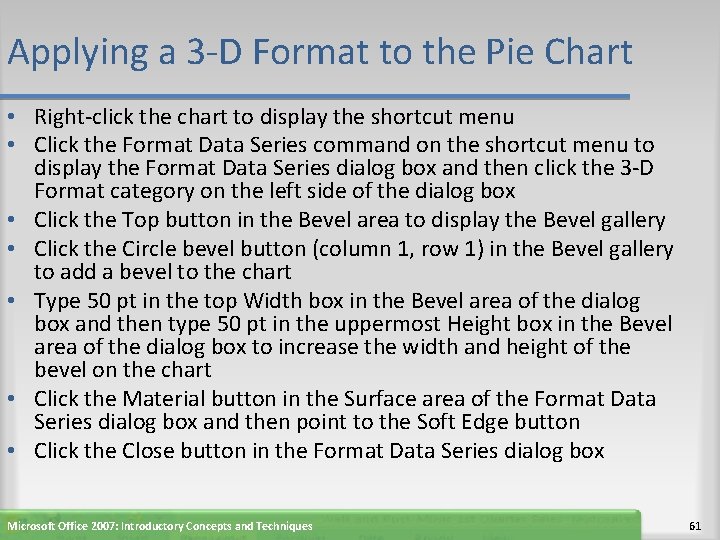 Applying a 3-D Format to the Pie Chart

• Right-click the chart to display the shortcut menu
• Click the Format Data Series command on the shortcut menu to display the Format Data Series dialog box and then click the 3-D Format category on the left side of the dialog box
• Click the Top button in the Bevel area to display the Bevel gallery
• Click the Circle bevel button (column 1, row 1) in the Bevel gallery to add a bevel to the chart
• Type 50 pt in the top Width box in the Bevel area of the dialog box and then type 50 pt in the uppermost Height box in the Bevel area of the dialog box to increase the width and height of the bevel on the chart
• Click the Material button in the Surface area of the Format Data Series dialog box and then point to the Soft Edge button
• Click the Close button in the Format Data Series dialog box

Microsoft Office 2007: Introductory Concepts and Techniques

61